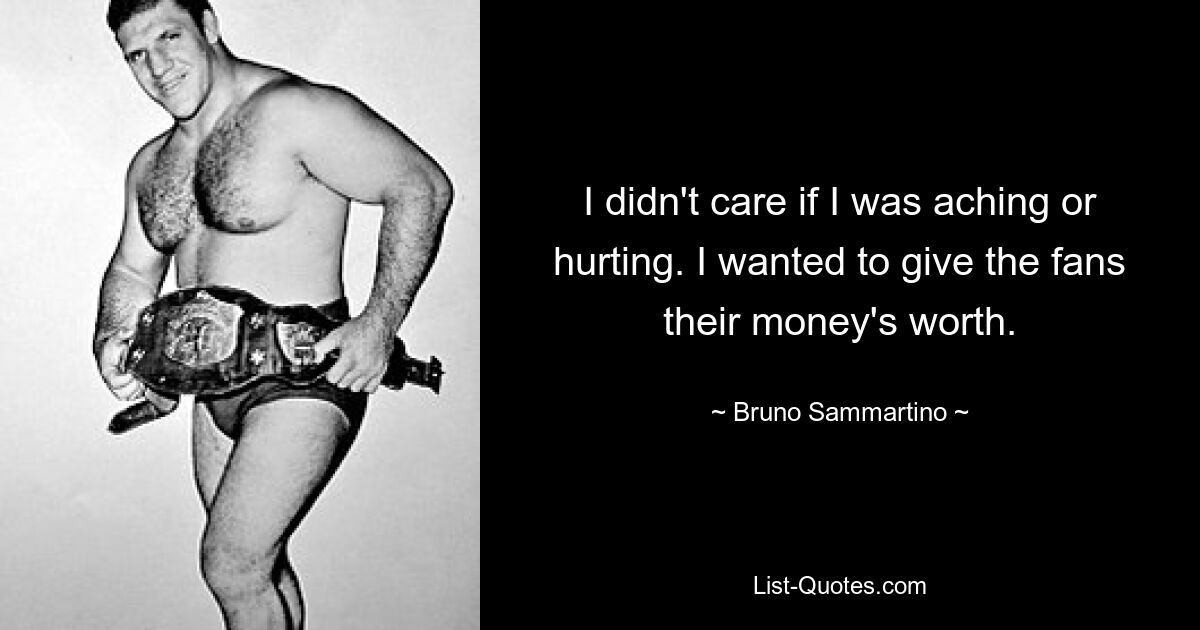 I didn't care if I was aching or hurting. I wanted to give the fans their money's worth.

~ Bruno Sammartino ~

List-Quotes.com